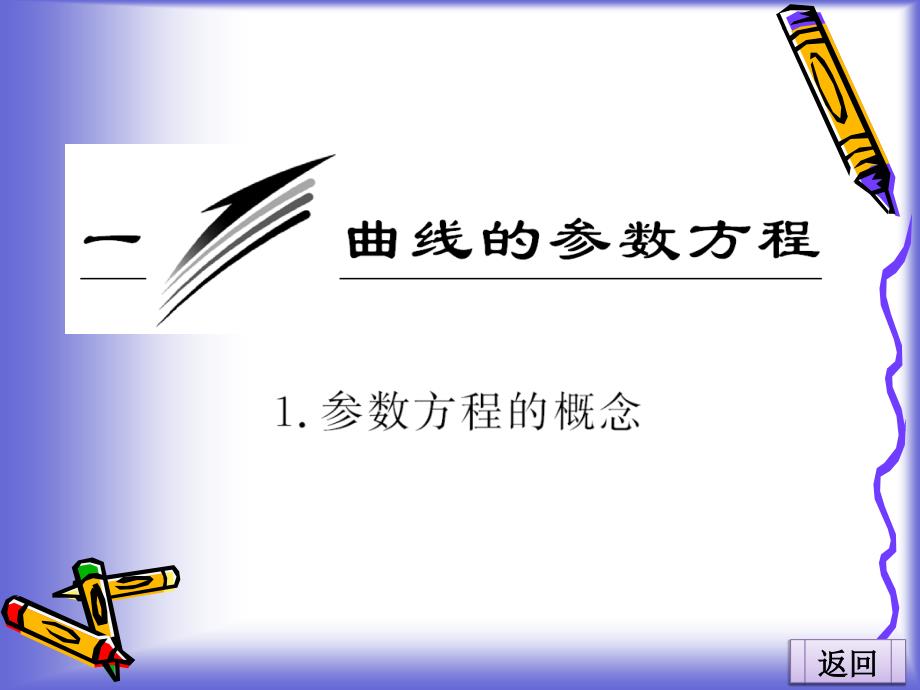 一 曲线的参数方程

1. 参数方程的概念

返回